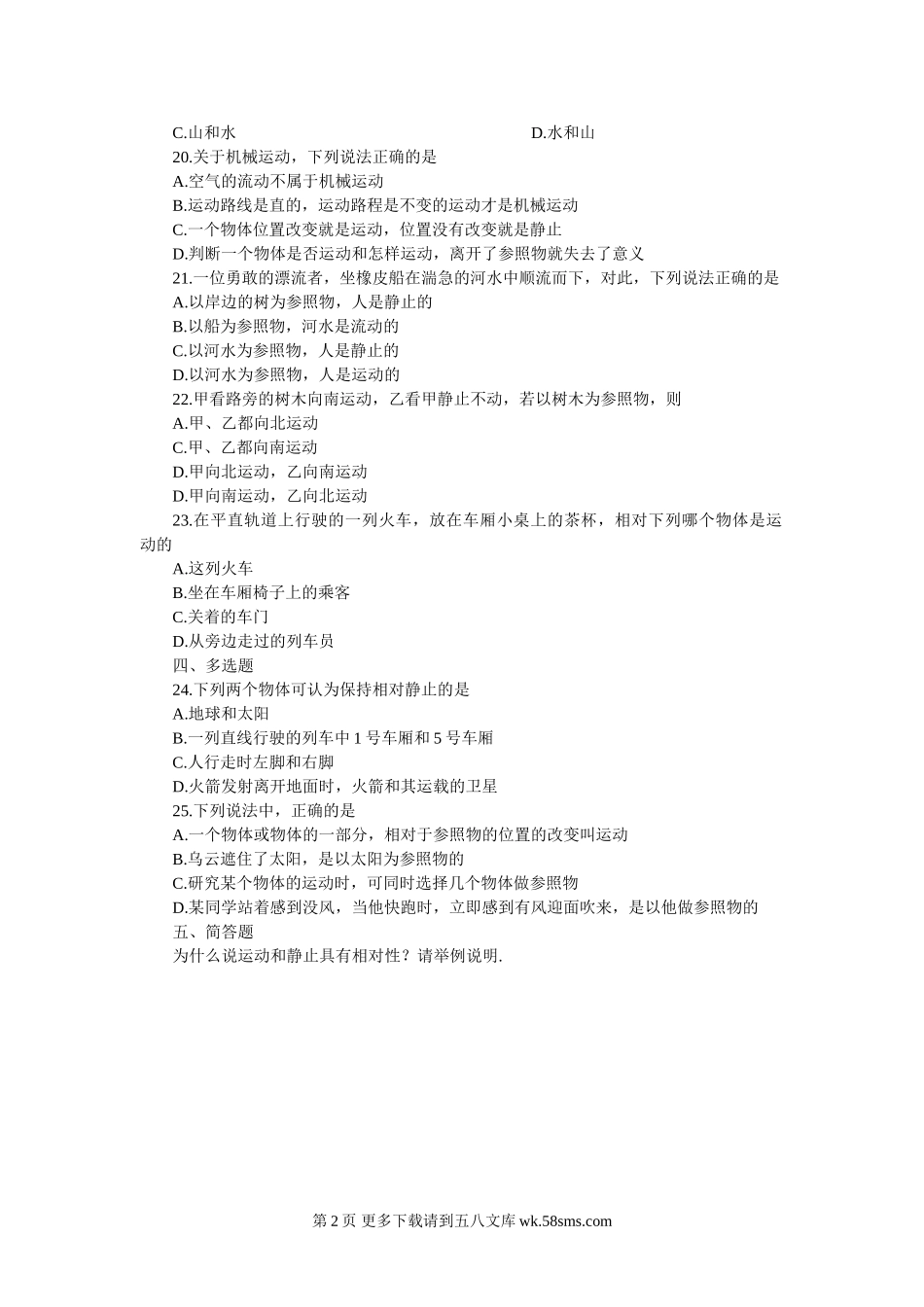 C.山和水　　　　　　　　　　　　D.水和山

20.关于机械运动，下列说法正确的是

A.空气的流动不属于机械运动

B.运动路线是直的，运动路程是不变的运动才是机械运动

C.一个物体位置改变就是运动，位置没有改变就是静止

D.判断一个物体是否运动和怎样运动，离开了参照物就失去了意义

21.一位勇敢的漂流者，坐橡皮船在湍急的河水中顺流而下，对此，下列说法正确的是

A.以岸边的树为参照物，人是静止的

B.以船为参照物，河水是流动的

C.以河水为参照物，人是静止的

D.以河水为参照物，人是运动的

22.甲看路旁的树木向南运动，乙看甲静止不动，若以树木为参照物，则

A.甲、乙都向北运动

C.甲、乙都向南运动

D.甲向北运动，乙向南运动

D.甲向南运动，乙向北运动

23.在平直轨道上行驶的一列火车，放在车厢小桌上的茶杯，相对下列哪个物体是运动的

A.这列火车

B.坐在车厢椅子上的乘客

C.关着的车门

D.从旁边走过的列车员

四、多选题

24.下列两个物体可认为保持相对静止的是

A.地球和太阳

B.一列直线行驶的列车中 1 号车厢和 5 号车厢

C.人行走时左脚和右脚

D.火箭发射离开地面时，火箭和其运载的卫星

25.下列说法中，正确的是

A.一个物体或物体的一部分，相对于参照物的位置的改变叫运动

B.乌云遮住了太阳，是以太阳为参照物的

C.研究某个物体的运动时，可同时选择几个物体做参照物

D.某同学站着感到没风，当他快跑时，立即感到有风迎面吹来，是以他做参照物的

五、简答题

为什么说运动和静止具有相对性？请举例说明.

第 2 页 更多下载请到五八文库 wk.58sms.com